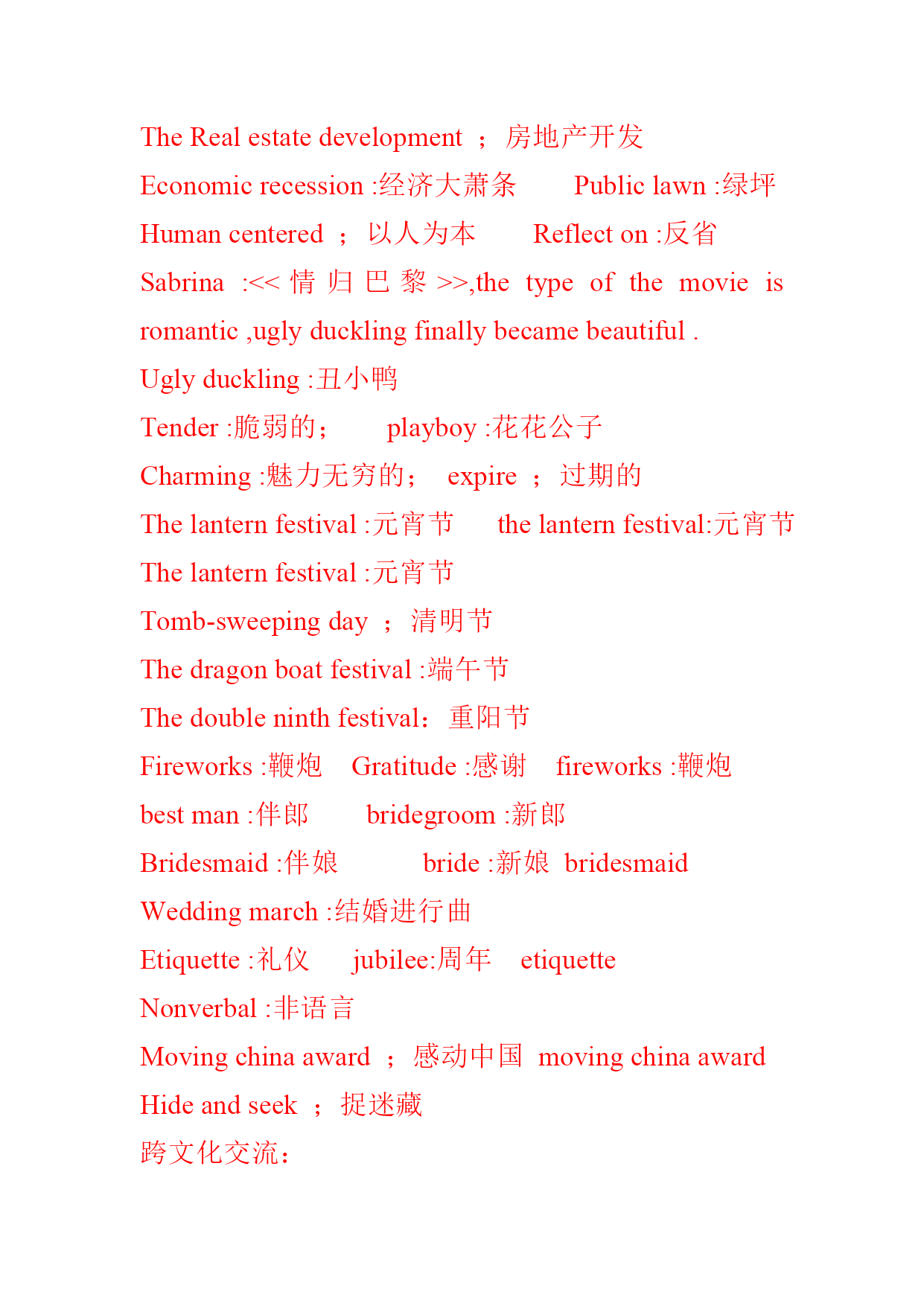 The Real estate development ； 房地产开发

Economic recession :经济大萧条 Public lawn :绿坪

Human centered ； 以人为本 Reflect on :反省

Sabrina :<< 情 归 巴 黎 >>,the type of the movie is romantic ,ugly duckling finally became beautiful .

Ugly duckling :丑小鸭

Tender :脆弱的； playboy :花花公子

Charming :魅力无穷的； expire ； 过期的

The lantern festival :元宵节 the lantern festival:元宵节

The lantern festival :元宵节

Tomb-sweeping day ； 清明节

The dragon boat festival :端午节

The double ninth festival： 重阳节

Fireworks :鞭炮 Gratitude :感谢 fireworks :鞭炮

best man :伴郎 bridegroom :新郎

Bridesmaid :伴娘 bride :新娘 bridesmaid

Wedding march :结婚进行曲

Etiquette :礼仪 jubilee:周年 etiquette

Nonverbal :非语言

Moving china award ； 感动中国 moving china award

Hide and seek ； 捉迷藏

跨文化交流：